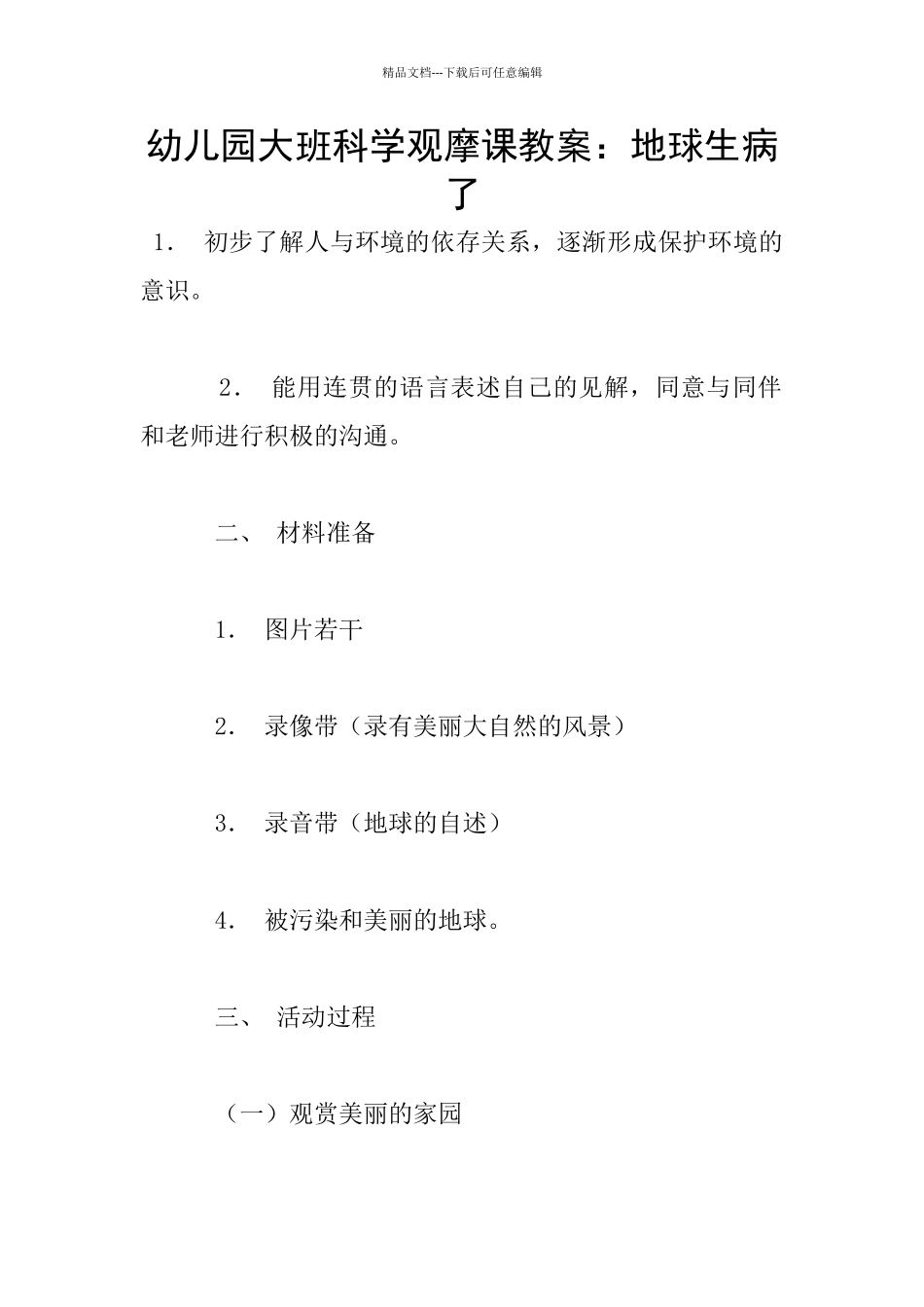 精品文档---下载后可任意编辑

幼儿园大班科学观摩课教案：地球生病了

1．  初步了解人与环境的依存关系，逐渐形成保护环境的意识。

2．  能用连贯的语言表述自己的见解，同意与同伴和老师进行积极的沟通。

二、  材料准备

1．  图片若干

2．  录像带（录有美丽大自然的风景）

3．  录音带（地球的自述）

4．  被污染和美丽的地球。

三、  活动过程

（一）观赏美丽的家园